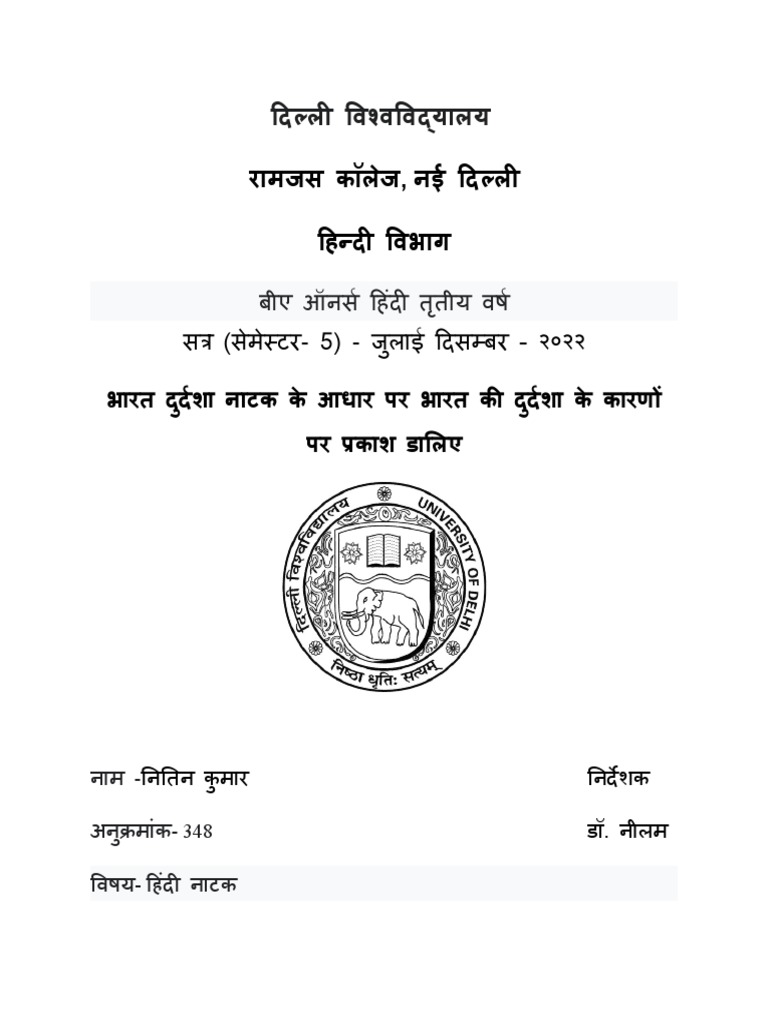 दिल्ली विश्वविद्यालय

रामजस कॉलेज, नई दिल्ली

हिन्दी विभाग

बीए ऑनर्स हिंदी तृतीय वर्ष

सत्र (सेमेस्टर- 5) - जुलाई दिसम्बर - २०२२

भारत दुर्दशा नाटक के आधार पर भारत की दुर्दशा के कारणों पर प्रकाश डालिए

दिल्ली विश्वविद्यालय UNIVERSITY OF DELHI

निष्ठा धृतिः सत्यम्

नाम -नितिन कुमार

निर्देशक

अनुक्रमांक- 348

डॉ. नीलम

विषय- हिंदी नाटक